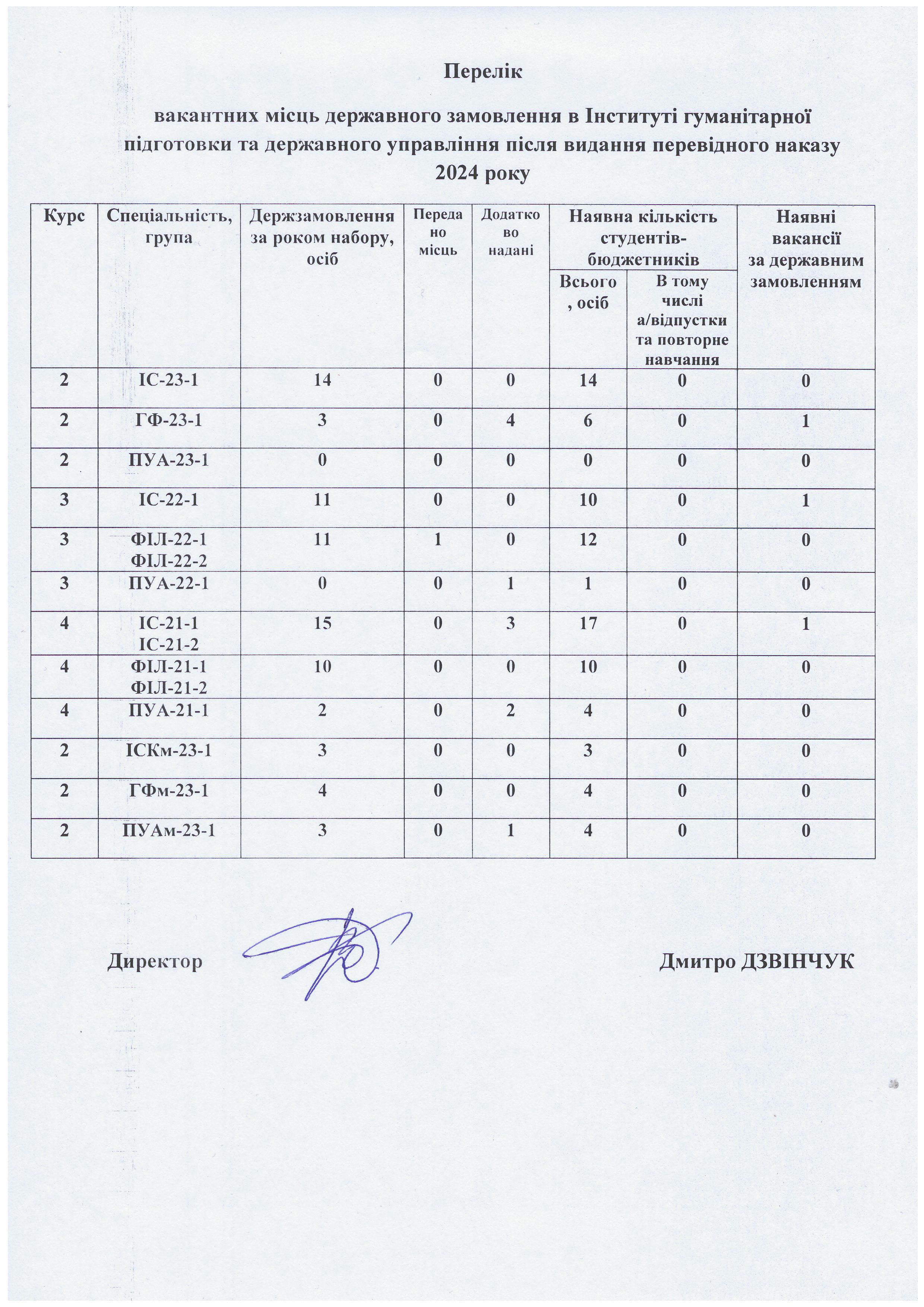 Перелік

вакантних місць державного замовлення в Інституті гуманітарної підготовки та державного управління після видання перевідного наказу 2024 року

| Курс | Спеціальність, група | Держзамовлення за роком набору, осіб | Передано місць | Додатково надані | Наявна кількість студентів-бюджетників: Всього, осіб | Наявна кількість студентів-бюджетників: В тому числі а/відпустки та повторне навчання | Наявні вакансії за державним замовленням |
|---|---|---|---|---|---|---|---|
| 2 | ІС-23-1 | 14 | 0 | 0 | 14 | 0 | 0 |
| 2 | ГФ-23-1 | 3 | 0 | 4 | 6 | 0 | 1 |
| 2 | ПУА-23-1 | 0 | 0 | 0 | 0 | 0 | 0 |
| 3 | ІС-22-1 | 11 | 0 | 0 | 10 | 0 | 1 |
| 3 | ФІЛ-22-1 ФІЛ-22-2 | 11 | 1 | 0 | 12 | 0 | 0 |
| 3 | ПУА-22-1 | 0 | 0 | 1 | 1 | 0 | 0 |
| 4 | ІС-21-1 ІС-21-2 | 15 | 0 | 3 | 17 | 0 | 1 |
| 4 | ФІЛ-21-1 ФІЛ-21-2 | 10 | 0 | 0 | 10 | 0 | 0 |
| 4 | ПУА-21-1 | 2 | 0 | 2 | 4 | 0 | 0 |
| 2 | ІСКм-23-1 | 3 | 0 | 0 | 3 | 0 | 0 |
| 2 | ГФм-23-1 | 4 | 0 | 0 | 4 | 0 | 0 |
| 2 | ПУАм-23-1 | 3 | 0 | 1 | 4 | 0 | 0 |

Директор Дмитро ДЗВІНЧУК